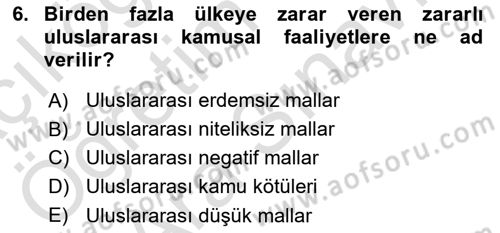 6. Birden fazla ülkeye zarar veren zararlı uluslararası kamusal faaliyetlere ne ad verilir?

A) Uluslararası erdemsiz mallar
B) Uluslararası niteliksiz mallar
C) Uluslararası negatif mallar
D) Uluslararası kamu kötüleri
E) Uluslararası düşük mallar

www.aofsoru.com
www.aofsoru.com
www.aofsoru.com